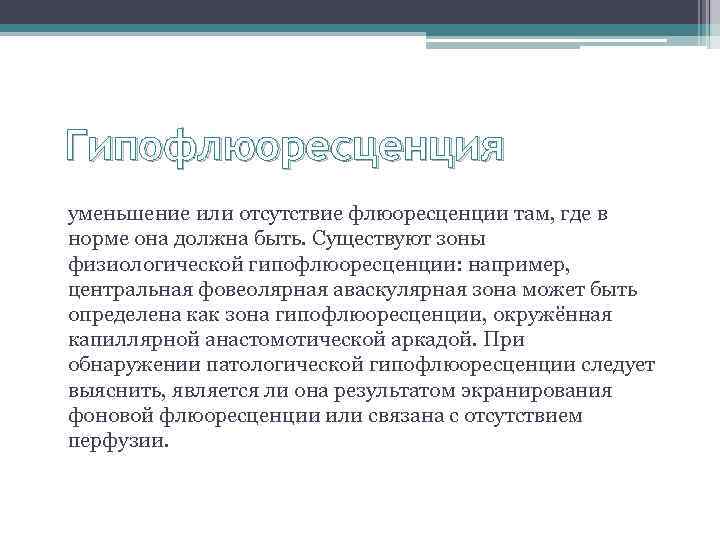 Гипофлюоресценция

уменьшение или отсутствие флюоресценции там, где в норме она должна быть. Существуют зоны физиологической гипофлюоресценции: например, центральная фовеолярная аваскулярная зона может быть определена как зона гипофлюоресценции, окружённая капиллярной анастомотической аркадой. При обнаружении патологической гипофлюоресценции следует выяснить, является ли она результатом экранирования фоновой флюоресценции или связана с отсутствием перфузии.